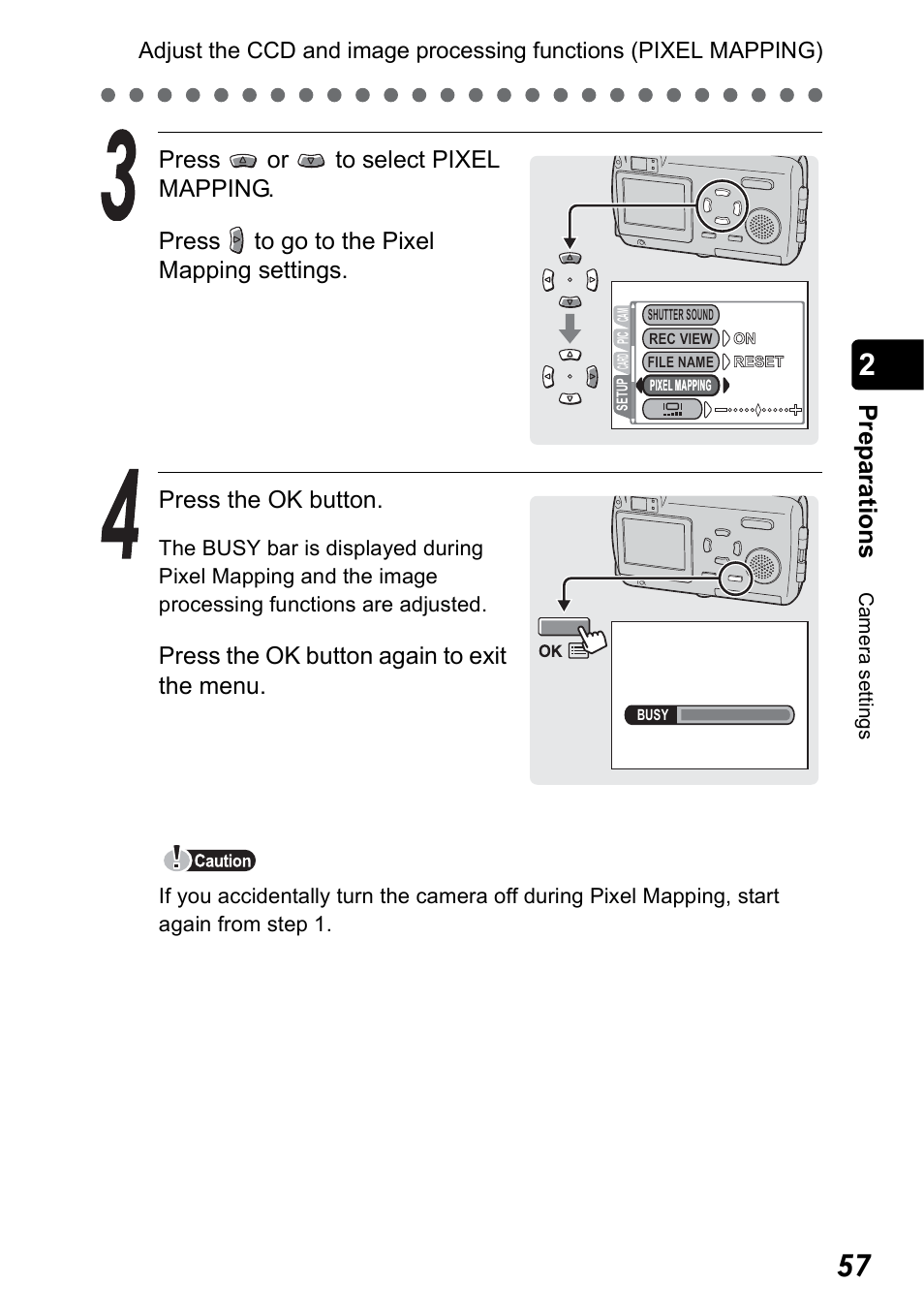 Adjust the CCD and image processing functions (PIXEL MAPPING)

3

Press or to select PIXEL MAPPING.

Press to go to the Pixel Mapping settings.

CAM
PIC
CARD
SETUP
SHUTTER SOUND
REC VIEW ON
FILE NAME RESET
PIXEL MAPPING

4

Press the OK button.

The BUSY bar is displayed during Pixel Mapping and the image processing functions are adjusted.

Press the OK button again to exit the menu.

OK

BUSY

Caution

If you accidentally turn the camera off during Pixel Mapping, start again from step 1.

2

Preparations

Camera settings

57